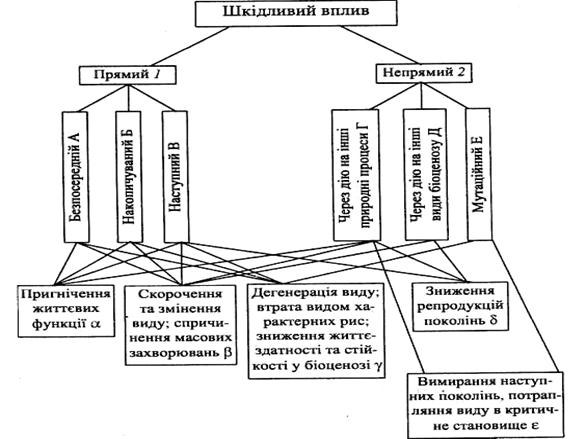 Шкідливий вплив

Прямий 1

Непрямий 2

Безпосередній А

Накопичуваний Б

Наступний В

Через дію на інші природні процеси Г

Через дію на інші види біоценозу Д

Мутаційний Е

Пригнічення життєвих функції $\alpha$

Скорочення та змінення виду; спричинення масових захворювань $\beta$

Дегенерація виду; втрата видом характерних рис; зниження життєздатності та стійкості у біоценозі $\gamma$

Зниження репродукцій поколінь $\delta$

Вимирання наступних поколінь, потрапляння виду в критичне становище $\varepsilon$